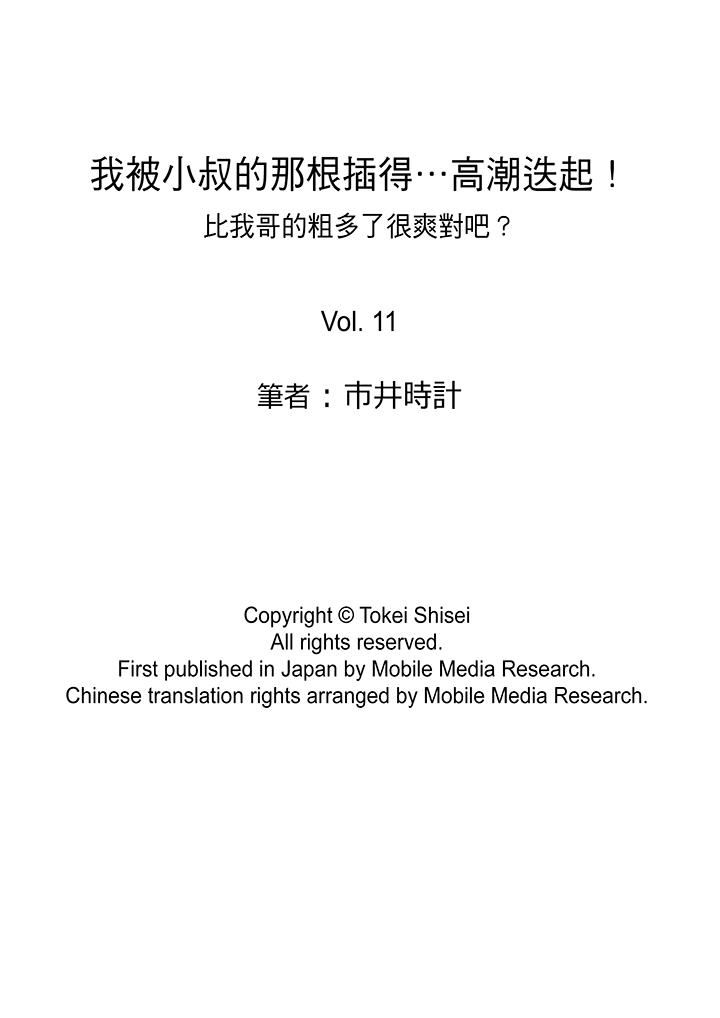 我被小叔的那根插得…高潮迭起！
比我哥的粗多了很爽對吧？

Vol. 11

筆者：市井時計

Copyright © Tokei Shisei
All rights reserved.
First published in Japan by Mobile Media Research.
Chinese translation rights arranged by Mobile Media Research.